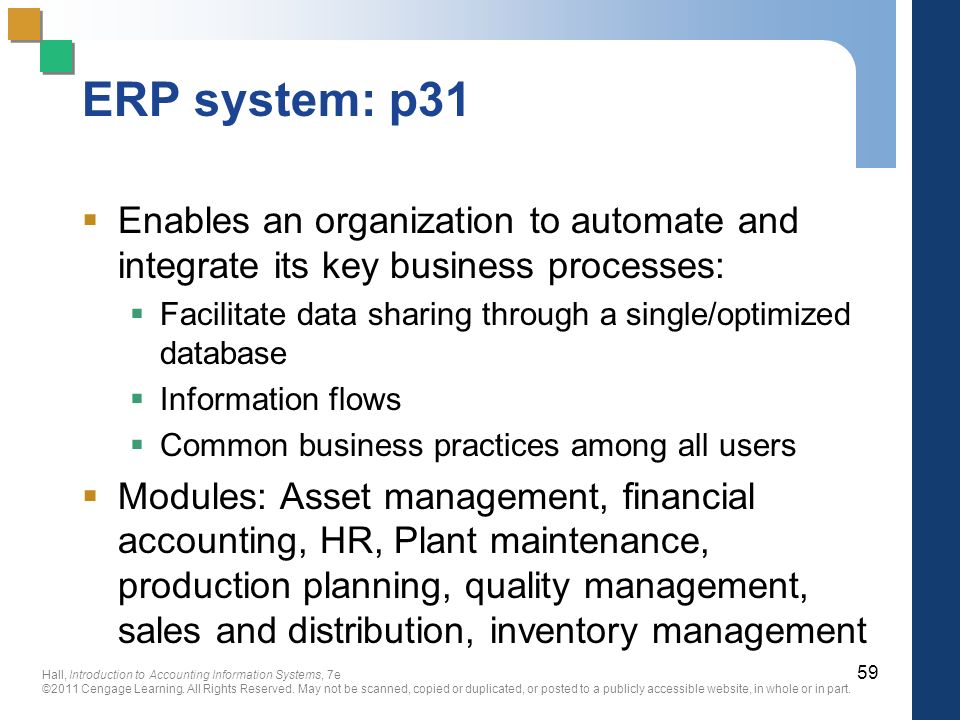 ERP system: p31

Enables an organization to automate and integrate its key business processes:

Facilitate data sharing through a single/optimized database

Information flows

Common business practices among all users

Modules: Asset management, financial accounting, HR, Plant maintenance, production planning, quality management, sales and distribution, inventory management

Hall, Introduction to Accounting Information Systems, 7e
©2011 Cengage Learning. All Rights Reserved. May not be scanned, copied or duplicated, or posted to a publicly accessible website, in whole or in part.

59